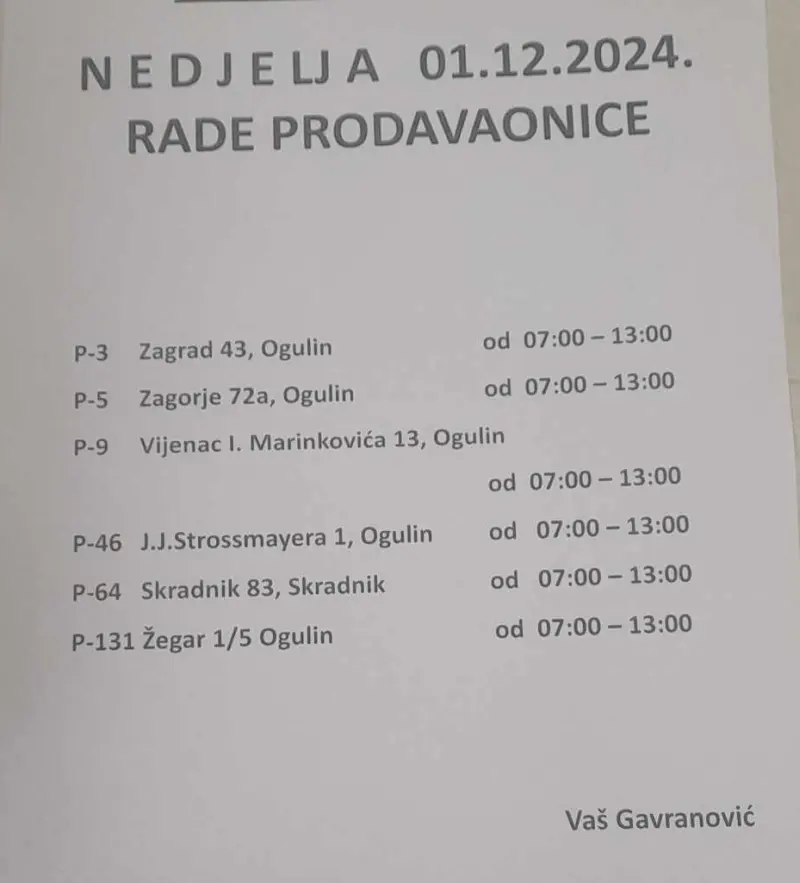 N E D J E LJ A 01.12.2024.
RADE PRODAVAONICE

P-3 Zagrad 43, Ogulin od 07:00 – 13:00
P-5 Zagorje 72a, Ogulin od 07:00 – 13:00
P-9 Vijenac I. Marinkovića 13, Ogulin
od 07:00 – 13:00
P-46 J.J.Strossmayera 1, Ogulin od 07:00 – 13:00
P-64 Skradnik 83, Skradnik od 07:00 – 13:00
P-131 Žegar 1/5 Ogulin od 07:00 – 13:00

Vaš Gavranović